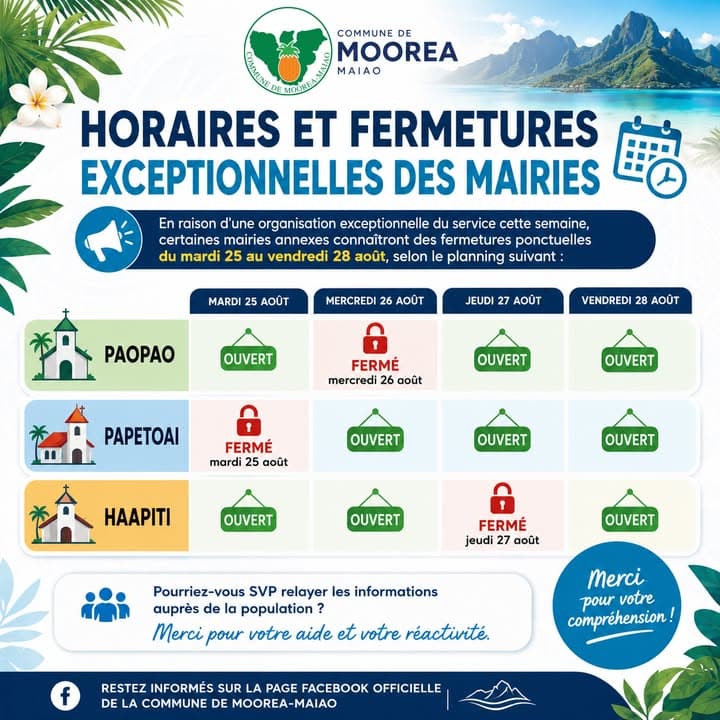 COMMUNE DE MOOREA-MAIAO

COMMUNE DE MOOREA MAIAO

HORAIRES ET FERMETURES EXCEPTIONNELLES DES MAIRIES

En raison d'une organisation exceptionnelle du service cette semaine, certaines mairies annexes connaîtront des fermetures ponctuelles du mardi 25 au vendredi 28 août, selon le planning suivant :

| | MARDI 25 AOÛT | MERCREDI 26 AOÛT | JEUDI 27 AOÛT | VENDREDI 28 AOÛT |
|---|---|---|---|---|
| PAOPAO | OUVERT | FERMÉ mercredi 26 août | OUVERT | OUVERT |
| PAPETOAI | FERMÉ mardi 25 août | OUVERT | OUVERT | OUVERT |
| HAAPITI | OUVERT | OUVERT | FERMÉ jeudi 27 août | OUVERT |

Pourriez-vous SVP relayer les informations auprès de la population ?

Merci pour votre aide et votre réactivité.

Merci pour votre compréhension !

RESTEZ INFORMÉS SUR LA PAGE FACEBOOK OFFICIELLE DE LA COMMUNE DE MOOREA-MAIAO